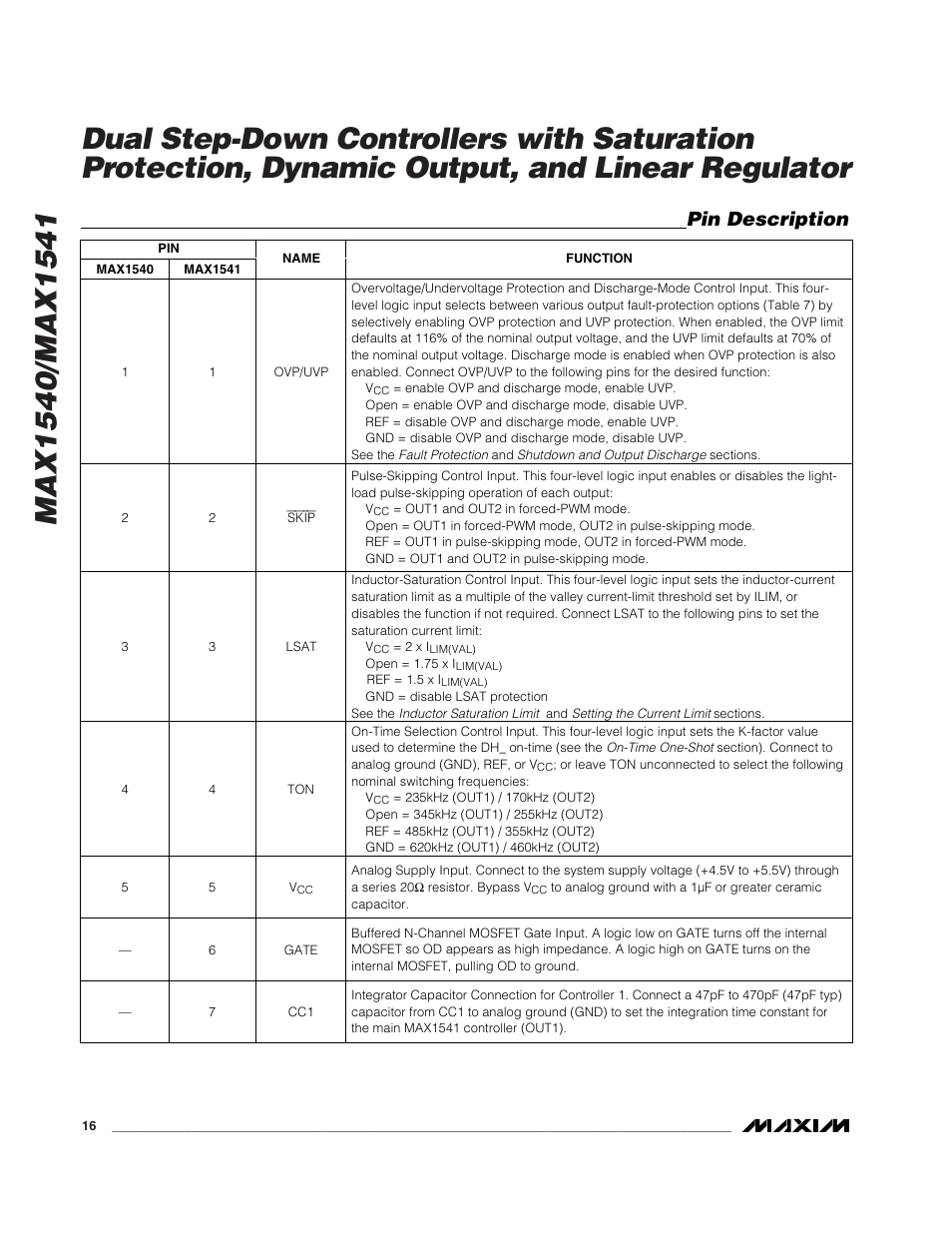 MAX1540/MAX1541

Dual Step-Down Controllers with Saturation Protection, Dynamic Output, and Linear Regulator

Pin Description

| PIN MAX1540 | PIN MAX1541 | NAME | FUNCTION |
|---|---|---|---|
| 1 | 1 | OVP/UVP | Overvoltage/Undervoltage Protection and Discharge-Mode Control Input. This four-level logic input selects between various output fault-protection options (Table 7) by selectively enabling OVP protection and UVP protection. When enabled, the OVP limit defaults at 116% of the nominal output voltage, and the UVP limit defaults at 70% of the nominal output voltage. Discharge mode is enabled when OVP protection is also enabled. Connect OVP/UVP to the following pins for the desired function: $V_{CC}$ = enable OVP and discharge mode, enable UVP. Open = enable OVP and discharge mode, disable UVP. REF = disable OVP and discharge mode, enable UVP. GND = disable OVP and discharge mode, disable UVP. See the Fault Protection and Shutdown and Output Discharge sections. |
| 2 | 2 | $\overline{SKIP}$ | Pulse-Skipping Control Input. This four-level logic input enables or disables the light-load pulse-skipping operation of each output: $V_{CC}$ = OUT1 and OUT2 in forced-PWM mode. Open = OUT1 in forced-PWM mode, OUT2 in pulse-skipping mode. REF = OUT1 in pulse-skipping mode, OUT2 in forced-PWM mode. GND = OUT1 and OUT2 in pulse-skipping mode. |
| 3 | 3 | LSAT | Inductor-Saturation Control Input. This four-level logic input sets the inductor-current saturation limit as a multiple of the valley current-limit threshold set by ILIM, or disables the function if not required. Connect LSAT to the following pins to set the saturation current limit: $V_{CC}$ = 2 x $I_{LIM(VAL)}$ Open = 1.75 x $I_{LIM(VAL)}$ REF = 1.5 x $I_{LIM(VAL)}$ GND = disable LSAT protection See the Inductor Saturation Limit and Setting the Current Limit sections. |
| 4 | 4 | TON | On-Time Selection Control Input. This four-level logic input sets the K-factor value used to determine the DH_ on-time (see the On-Time One-Shot section). Connect to analog ground (GND), REF, or $V_{CC}$; or leave TON unconnected to select the following nominal switching frequencies: $V_{CC}$ = 235kHz (OUT1) / 170kHz (OUT2) Open = 345kHz (OUT1) / 255kHz (OUT2) REF = 485kHz (OUT1) / 355kHz (OUT2) GND = 620kHz (OUT1) / 460kHz (OUT2) |
| 5 | 5 | $V_{CC}$ | Analog Supply Input. Connect to the system supply voltage (+4.5V to +5.5V) through a series 20Ω resistor. Bypass $V_{CC}$ to analog ground with a 1µF or greater ceramic capacitor. |
| — | 6 | GATE | Buffered N-Channel MOSFET Gate Input. A logic low on GATE turns off the internal MOSFET so OD appears as high impedance. A logic high on GATE turns on the internal MOSFET, pulling OD to ground. |
| — | 7 | CC1 | Integrator Capacitor Connection for Controller 1. Connect a 47pF to 470pF (47pF typ) capacitor from CC1 to analog ground (GND) to set the integration time constant for the main MAX1541 controller (OUT1). |

16

MAXIM